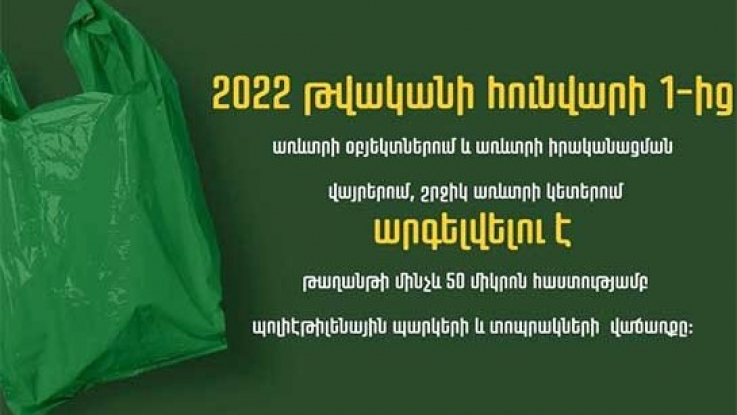 2022 թվականի հունվարի 1-ից

առևտրի օբյեկտներում և առևտրի իրականացման

վայրերում, շրջիկ առևտրի կետերում

արգելվելու է

թաղանթի մինչև 50 միկրոն հաստությամբ

պոլիէթիլենային պարկերի և տոպրակների վաճառքը։